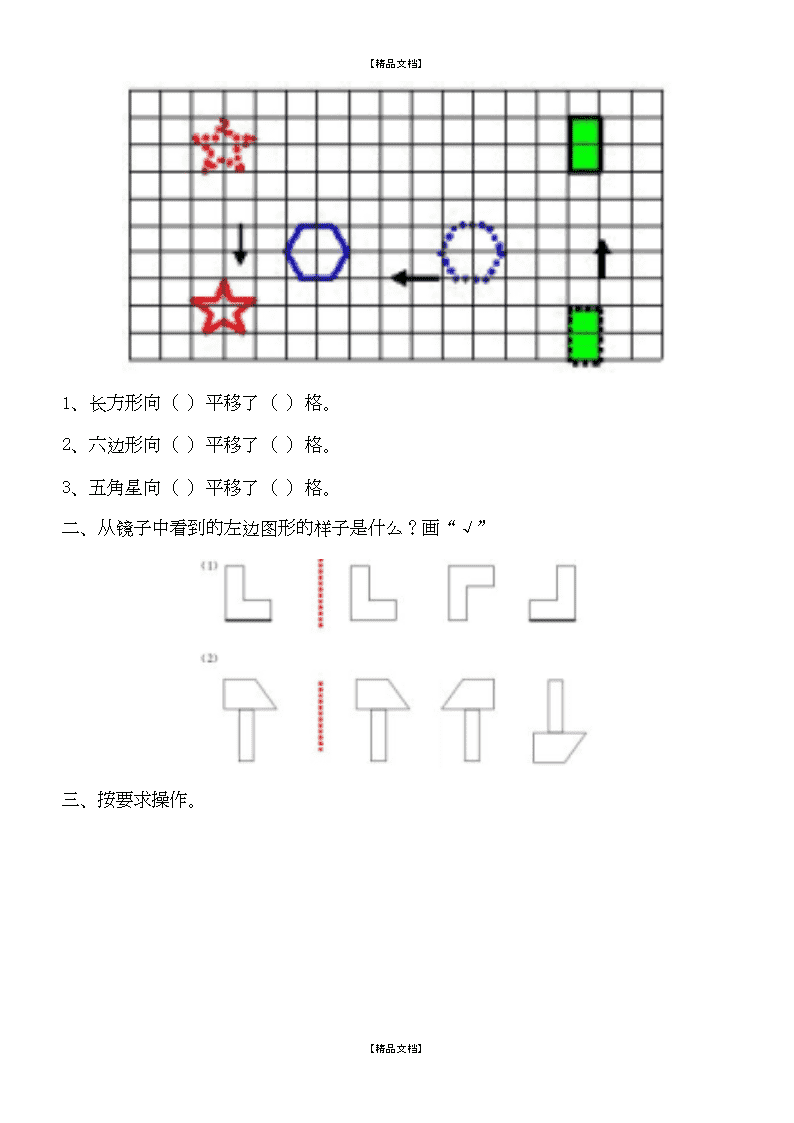 【精品文档】

1、长方形向（ ）平移了（ ）格。

2、六边形向（ ）平移了（ ）格。

3、五角星向（ ）平移了（ ）格。

二、从镜子中看到的左边图形的样子是什么？画“√”

(1)

(2)

三、按要求操作。

【精品文档】